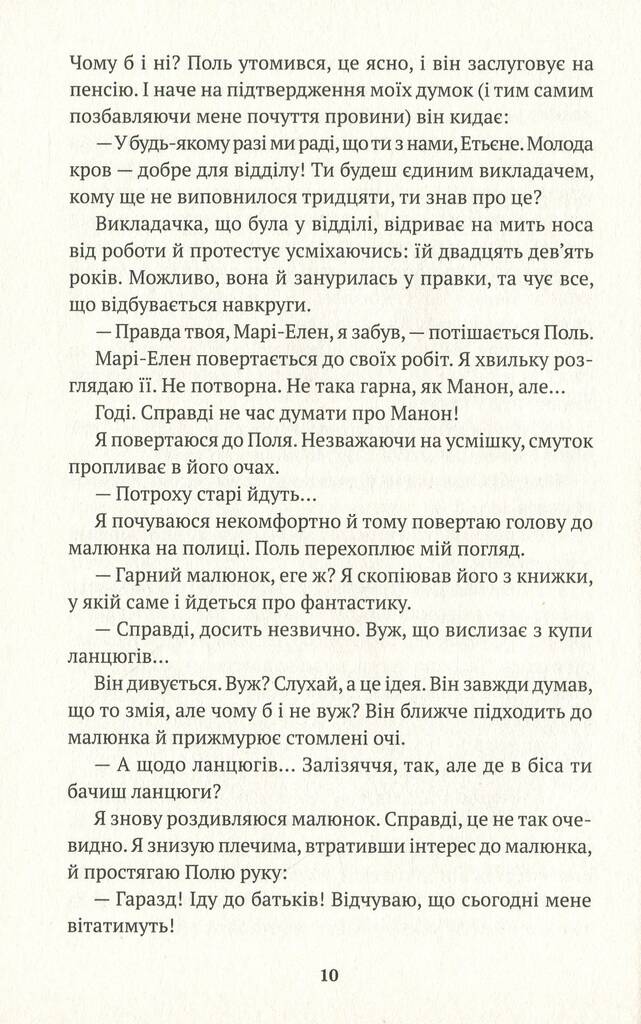 Чому б і ні? Поль утомився, це ясно, і він заслуговує на пенсію. І наче на підтвердження моїх думок (і тим самим позбавляючи мене почуття провини) він кидає:

— У будь-якому разі ми раді, що ти з нами, Етьєне. Молода кров — добре для відділу! Ти будеш єдиним викладачем, кому ще не виповнилося тридцяти, ти знав про це?

Викладачка, що була у відділі, відриває на мить носа від роботи й протестує усміхаючись: їй двадцять дев'ять років. Можливо, вона й занурилась у правки, та чує все, що відбувається навкруги.

— Правда твоя, Марі-Елен, я забув, — потішається Поль.

Марі-Елен повертається до своїх робіт. Я хвильку розглядаю її. Не потворна. Не така гарна, як Манон, але...

Годі. Справді не час думати про Манон!

Я повертаюся до Поля. Незважаючи на усмішку, смуток пропливає в його очах.

— Потроху старі йдуть...

Я почуваюся некомфортно й тому повертаю голову до малюнка на полиці. Поль перехоплює мій погляд.

— Гарний малюнок, еге ж? Я скопіював його з книжки, у якій саме і йдеться про фантастику.

— Справді, досить незвично. Вуж, що вислизає з купи ланцюгів...

Він дивується. Вуж? Слухай, а це ідея. Він завжди думав, що то змія, але чому б і не вуж? Він ближче підходить до малюнка й прижмурює стомлені очі.

— А щодо ланцюгів... Залізяччя, так, але де в біса ти бачиш ланцюги?

Я знову роздивляюся малюнок. Справді, це не так очевидно. Я знизую плечима, втративши інтерес до малюнка, й простягаю Полю руку:

— Гаразд! Іду до батьків! Відчуваю, що сьогодні мене вітатимуть!

10